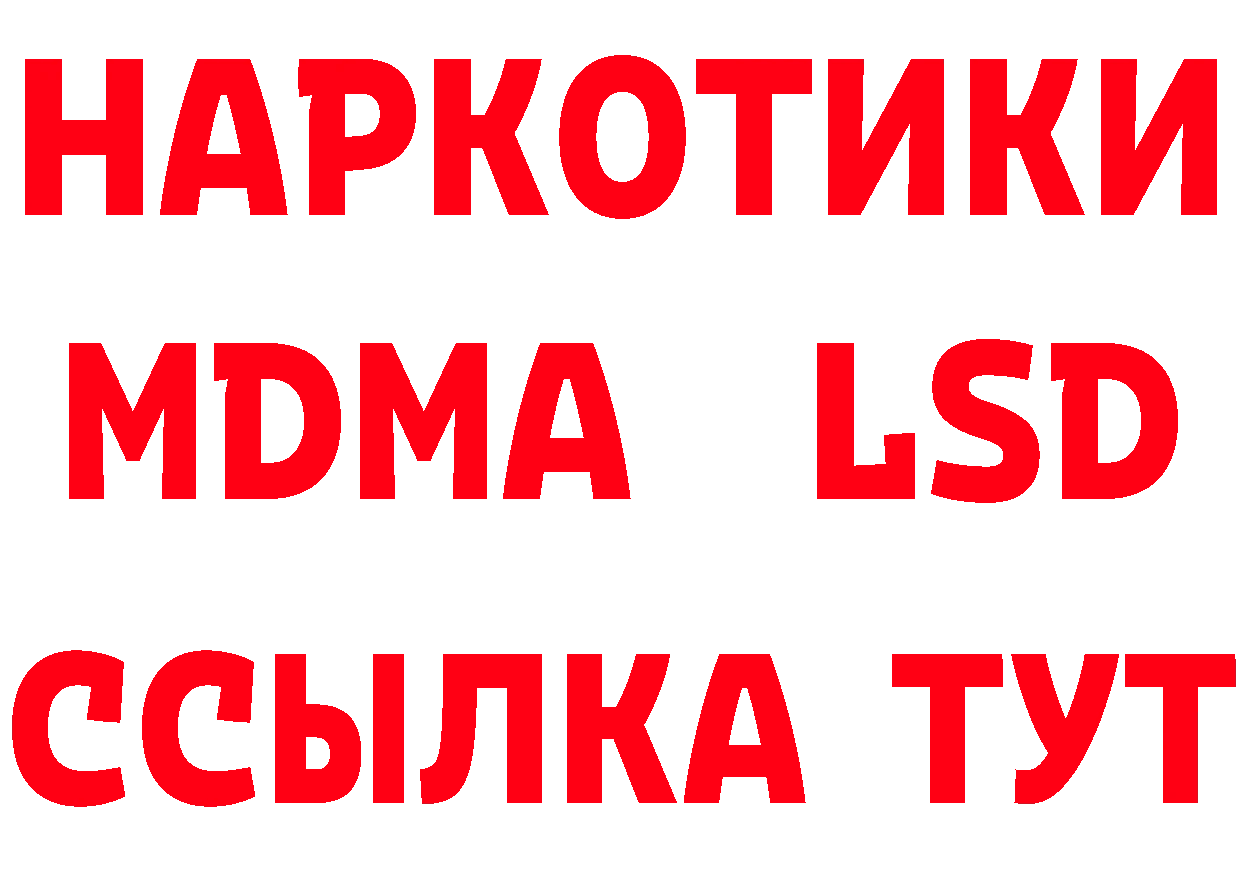 НАРКОТИКИ
MDMA LSD
ССЫЛКА ТУТ